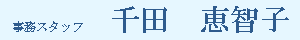 事務スタッフ　千田　恵智子